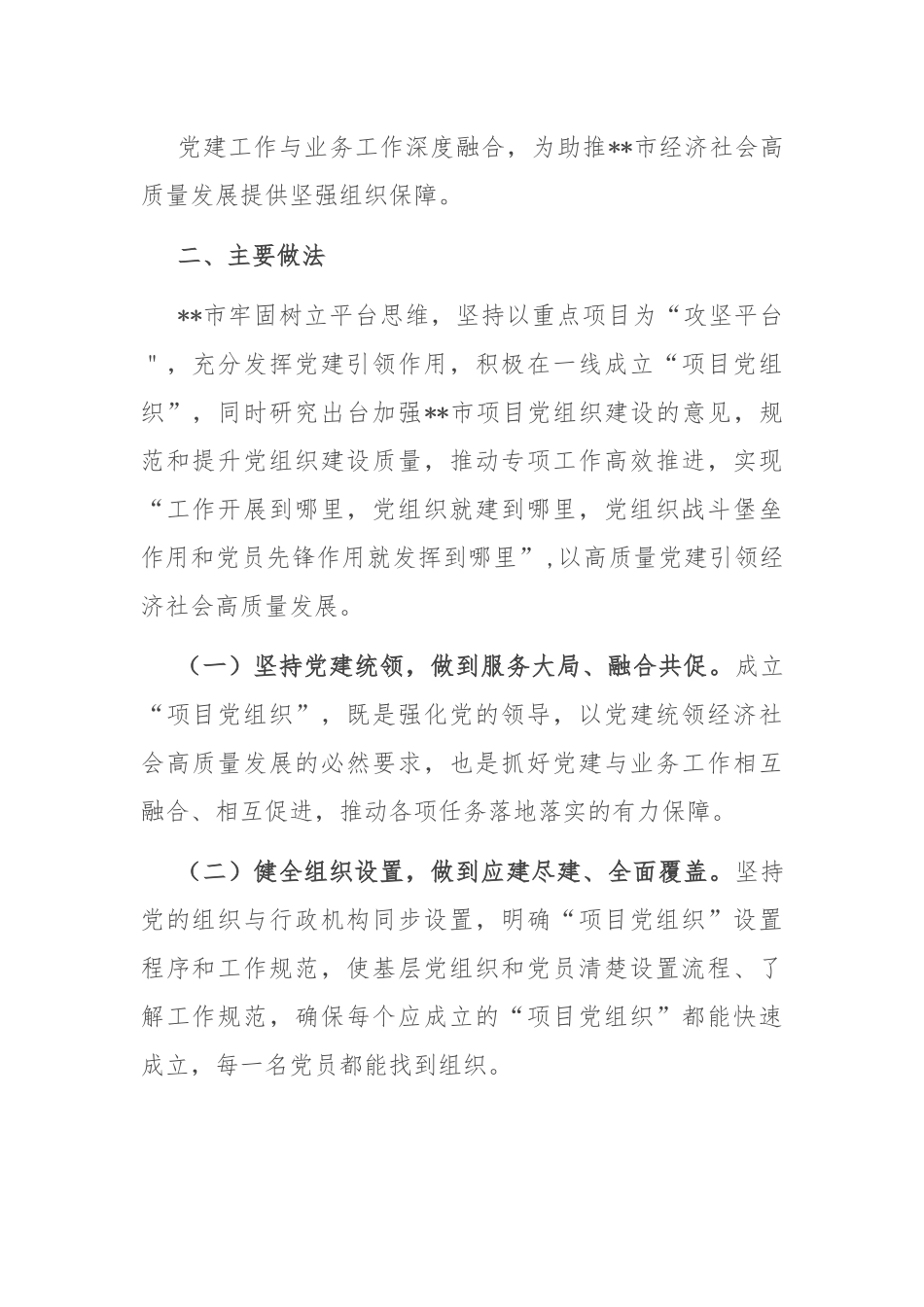 党建工作与业务工作深度融合，为助推**市经济社会高质量发展提供坚强组织保障。

二、主要做法

**市牢固树立平台思维，坚持以重点项目为“攻坚平台"，充分发挥党建引领作用，积极在一线成立“项目党组织”，同时研究出台加强**市项目党组织建设的意见，规范和提升党组织建设质量，推动专项工作高效推进，实现“工作开展到哪里，党组织就建到哪里，党组织战斗堡垒作用和党员先锋作用就发挥到哪里”,以高质量党建引领经济社会高质量发展。

（一）坚持党建统领，做到服务大局、融合共促。成立“项目党组织”，既是强化党的领导，以党建统领经济社会高质量发展的必然要求，也是抓好党建与业务工作相互融合、相互促进，推动各项任务落地落实的有力保障。

（二）健全组织设置，做到应建尽建、全面覆盖。坚持党的组织与行政机构同步设置，明确“项目党组织”设置程序和工作规范，使基层党组织和党员清楚设置流程、了解工作规范，确保每个应成立的“项目党组织”都能快速成立，每一名党员都能找到组织。